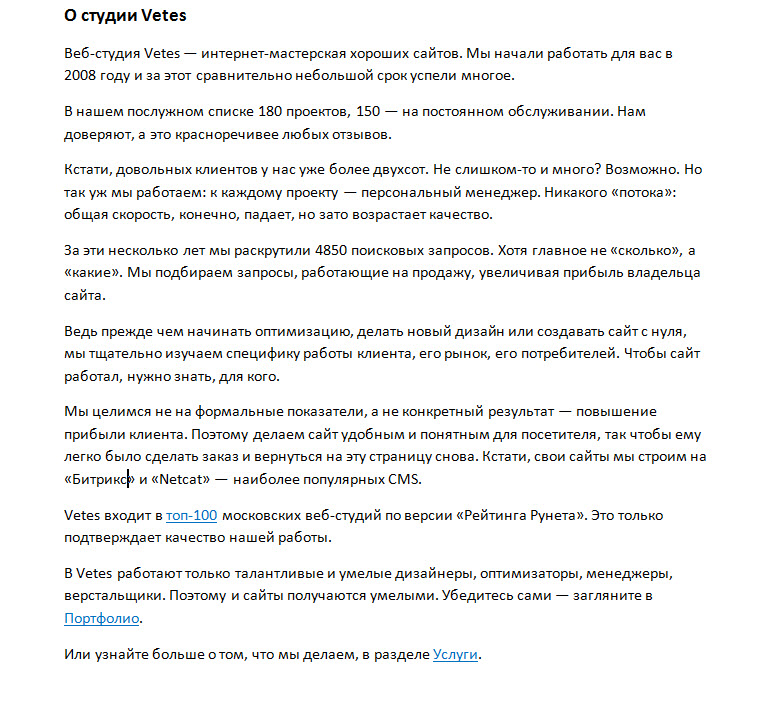 О студии Vetes

Веб-студия Vetes — интернет-мастерская хороших сайтов. Мы начали работать для вас в 2008 году и за этот сравнительно небольшой срок успели многое.

В нашем послужном списке 180 проектов, 150 — на постоянном обслуживании. Нам доверяют, а это красноречивее любых отзывов.

Кстати, довольных клиентов у нас уже более двухсот. Не слишком-то и много? Возможно. Но так уж мы работаем: к каждому проекту — персональный менеджер. Никакого «потока»: общая скорость, конечно, падает, но зато возрастает качество.

За эти несколько лет мы раскрутили 4850 поисковых запросов. Хотя главное не «сколько», а «какие». Мы подбираем запросы, работающие на продажу, увеличивая прибыль владельца сайта.

Ведь прежде чем начинать оптимизацию, делать новый дизайн или создавать сайт с нуля, мы тщательно изучаем специфику работы клиента, его рынок, его потребителей. Чтобы сайт работал, нужно знать, для кого.

Мы целимся не на формальные показатели, а не конкретный результат — повышение прибыли клиента. Поэтому делаем сайт удобным и понятным для посетителя, так чтобы ему легко было сделать заказ и вернуться на эту страницу снова. Кстати, свои сайты мы строим на «Битрикс» и «Netcat» — наиболее популярных CMS.

Vetes входит в топ-100 московских веб-студий по версии «Рейтинга Рунета». Это только подтверждает качество нашей работы.

В Vetes работают только талантливые и умелые дизайнеры, оптимизаторы, менеджеры, верстальщики. Поэтому и сайты получаются умелыми. Убедитесь сами — загляните в Портфолио.

Или узнайте больше о том, что мы делаем, в разделе Услуги.